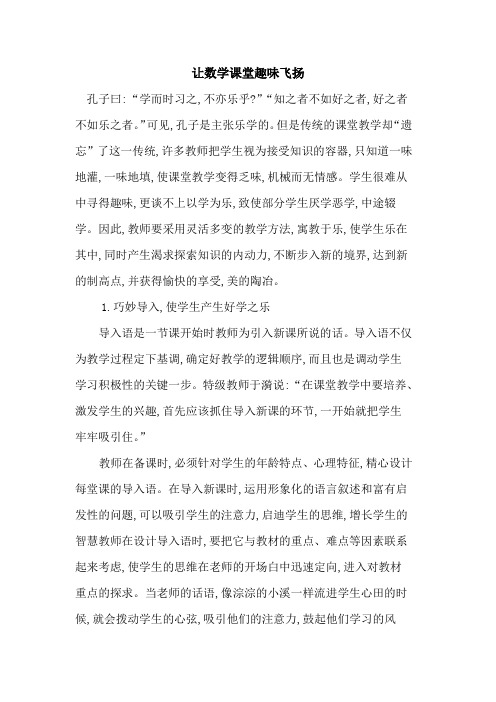 让数学课堂趣味飞扬

孔子曰:“学而时习之,不亦乐乎?”“知之者不如好之者,好之者不如乐之者。”可见,孔子是主张乐学的。但是传统的课堂教学却“遗忘”了这一传统,许多教师把学生视为接受知识的容器,只知道一味地灌,一味地填,使课堂教学变得乏味,机械而无情感。学生很难从中寻得趣味,更谈不上以学为乐,致使部分学生厌学恶学,中途辍学。因此,教师要采用灵活多变的教学方法,寓教于乐,使学生乐在其中,同时产生渴求探索知识的内动力,不断步入新的境界,达到新的制高点,并获得愉快的享受,美的陶冶。

1. 巧妙导入,使学生产生好学之乐

导入语是一节课开始时教师为引入新课所说的话。导入语不仅为教学过程定下基调,确定好教学的逻辑顺序,而且也是调动学生学习积极性的关键一步。特级教师于漪说:“在课堂教学中要培养、激发学生的兴趣,首先应该抓住导入新课的环节,一开始就把学生牢牢吸引住。”

教师在备课时,必须针对学生的年龄特点、心理特征,精心设计每堂课的导入语。在导入新课时,运用形象化的语言叙述和富有启发性的问题,可以吸引学生的注意力,启迪学生的思维,增长学生的智慧教师在设计导入语时,要把它与教材的重点、难点等因素联系起来考虑,使学生的思维在老师的开场白中迅速定向,进入对教材重点的探求。当老师的话语,像淙淙的小溪一样流进学生心田的时候,就会拨动学生的心弦,吸引他们的注意力,鼓起他们学习的风